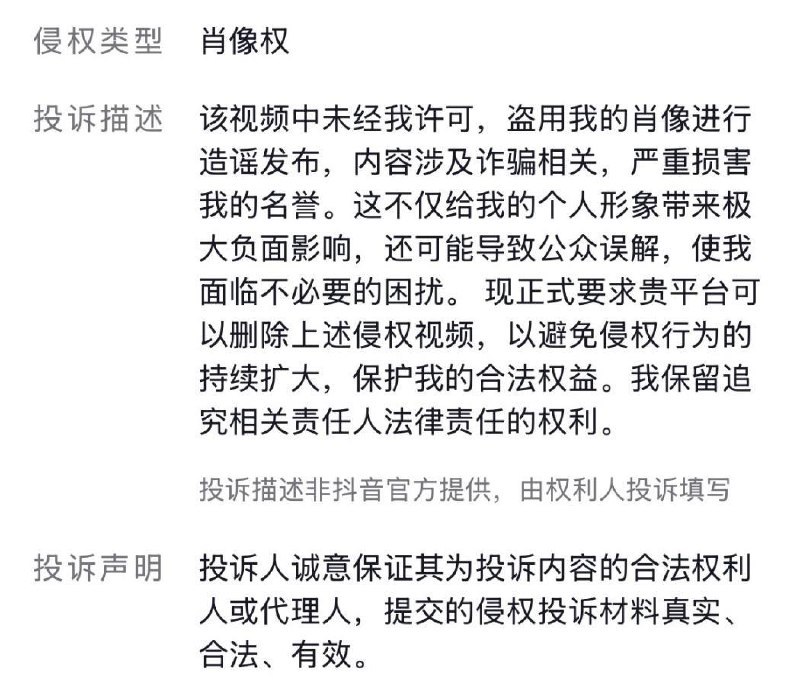 侵权类型　肖像权

投诉描述　该视频中未经我许可，盗用我的肖像进行造谣发布，内容涉及诈骗相关，严重损害我的名誉。这不仅给我的个人形象带来极大负面影响，还可能导致公众误解，使我面临不必要的困扰。 现正式要求贵平台可以删除上述侵权视频，以避免侵权行为的持续扩大，保护我的合法权益。我保留追究相关责任人法律责任的权利。

投诉描述非抖音官方提供，由权利人投诉填写

投诉声明　投诉人诚意保证其为投诉内容的合法权利人或代理人，提交的侵权投诉材料真实、合法、有效。